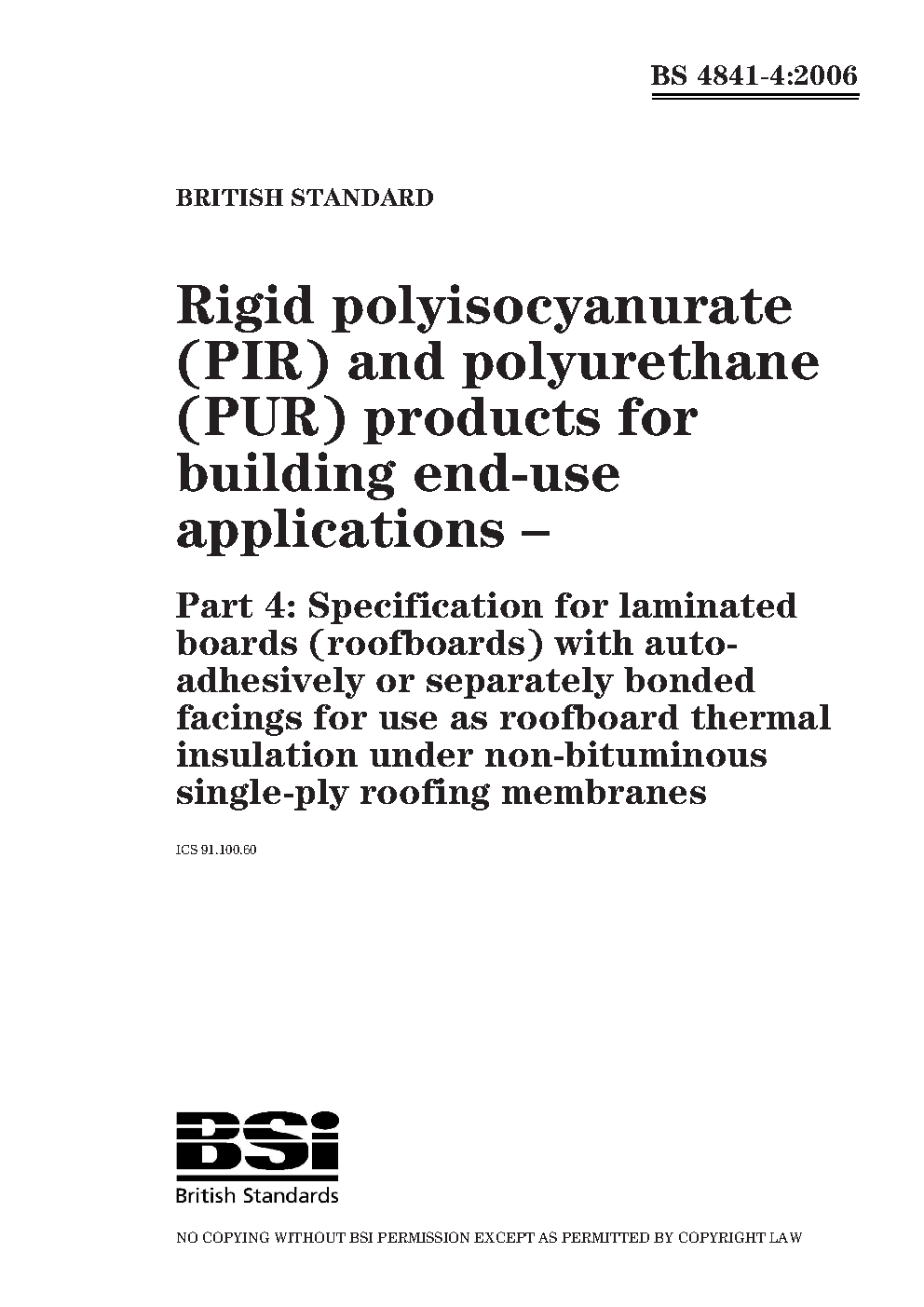 BS 4841-4:2006

BRITISH STANDARD

Rigid polyisocyanurate (PIR) and polyurethane (PUR) products for building end-use applications –

Part 4: Specification for laminated boards (roofboards) with auto-adhesively or separately bonded facings for use as roofboard thermal insulation under non-bituminous single-ply roofing membranes

ICS 91.100.60

BSi
British Standards

NO COPYING WITHOUT BSI PERMISSION EXCEPT AS PERMITTED BY COPYRIGHT LAW